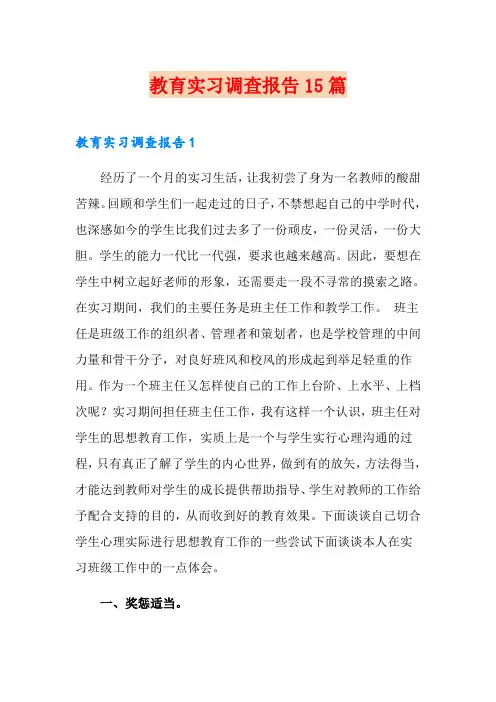 教育实习调查报告15篇

教育实习调查报告1

经历了一个月的实习生活，让我初尝了身为一名教师的酸甜苦辣。回顾和学生们一起走过的日子，不禁想起自己的中学时代，也深感如今的学生比我们过去多了一份顽皮，一份灵活，一份大胆。学生的能力一代比一代强，要求也越来越高。因此，要想在学生中树立起好老师的形象，还需要走一段不寻常的摸索之路。在实习期间，我们的主要任务是班主任工作和教学工作。 班主任是班级工作的组织者、管理者和策划者，也是学校管理的中间力量和骨干分子，对良好班风和校风的形成起到举足轻重的作用。作为一个班主任又怎样使自己的工作上台阶、上水平、上档次呢？实习期间担任班主任工作，我有这样一个认识，班主任对学生的思想教育工作，实质上是一个与学生实行心理沟通的过程，只有真正了解了学生的内心世界，做到有的放矢，方法得当，才能达到教师对学生的成长提供帮助指导、学生对教师的工作给予配合支持的目的，从而收到好的教育效果。下面谈谈自己切合学生心理实际进行思想教育工作的一些尝试下面谈谈本人在实习班级工作中的一点体会。

一、奖惩适当。